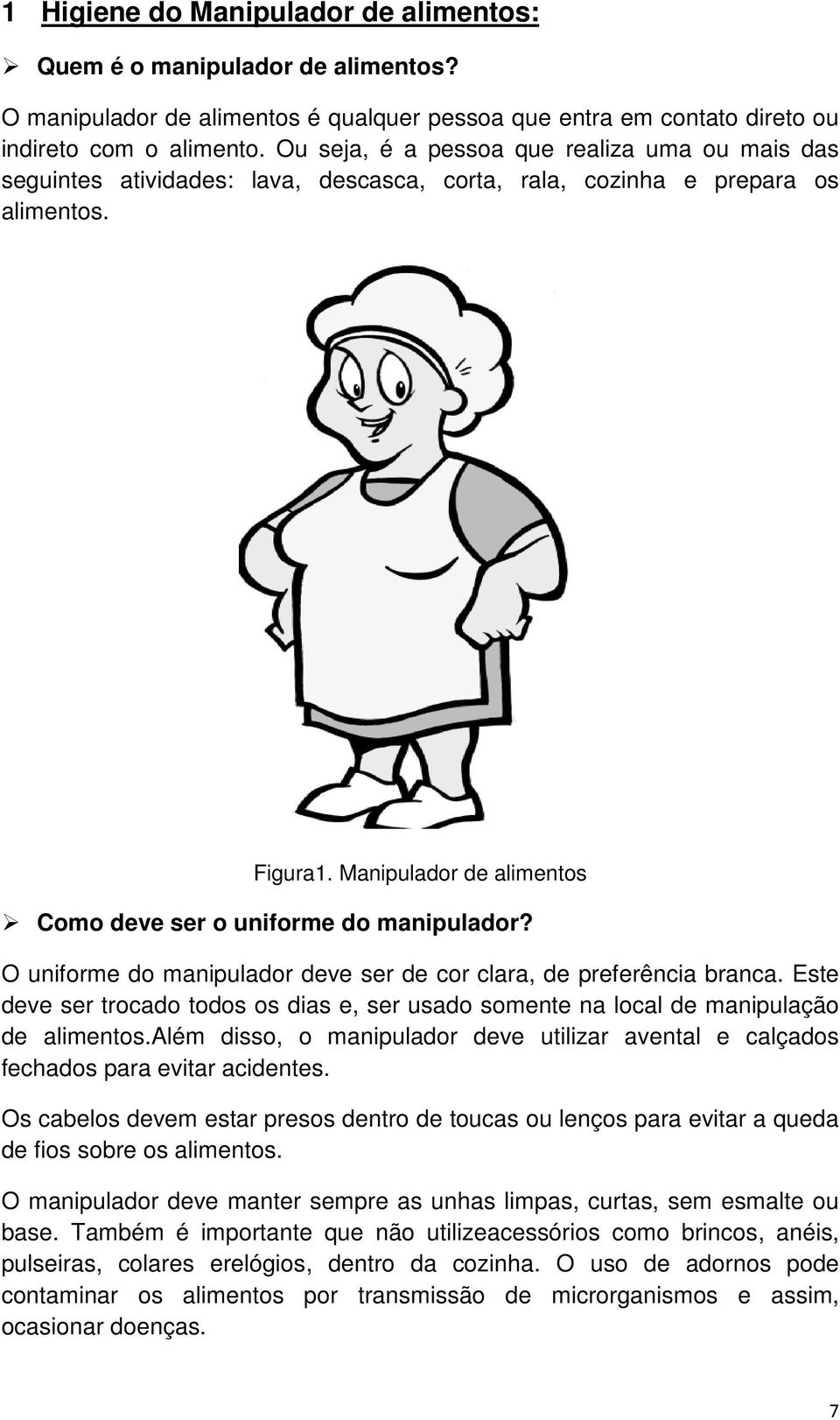 1 Higiene do Manipulador de alimentos:

➢ Quem é o manipulador de alimentos?

O manipulador de alimentos é qualquer pessoa que entra em contato direto ou indireto com o alimento. Ou seja, é a pessoa que realiza uma ou mais das seguintes atividades: lava, descasca, corta, rala, cozinha e prepara os alimentos.

Figura1. Manipulador de alimentos

➢ Como deve ser o uniforme do manipulador?

O uniforme do manipulador deve ser de cor clara, de preferência branca. Este deve ser trocado todos os dias e, ser usado somente na local de manipulação de alimentos.além disso, o manipulador deve utilizar avental e calçados fechados para evitar acidentes.

Os cabelos devem estar presos dentro de toucas ou lenços para evitar a queda de fios sobre os alimentos.

O manipulador deve manter sempre as unhas limpas, curtas, sem esmalte ou base. Também é importante que não utilizeacessórios como brincos, anéis, pulseiras, colares erelógios, dentro da cozinha. O uso de adornos pode contaminar os alimentos por transmissão de microrganismos e assim, ocasionar doenças.

7